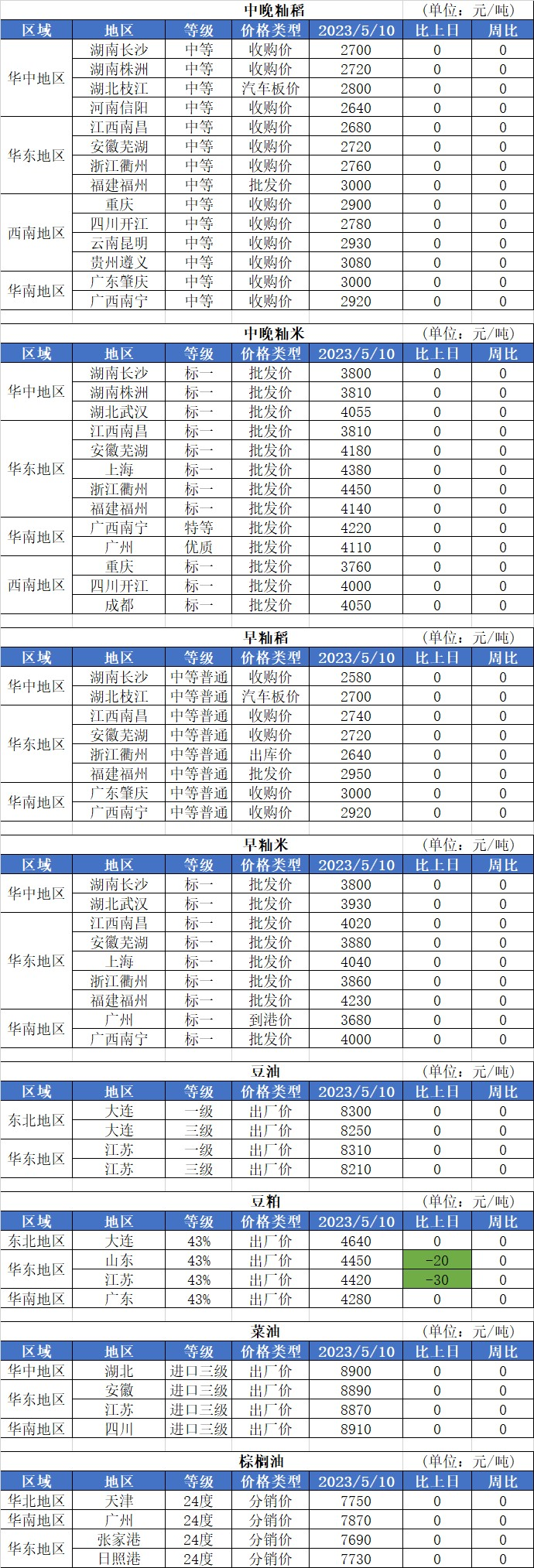 中晚籼稻 (单位：元/吨)

| 区域 | 地区 | 等级 | 价格类型 | 2023/5/10 | 比上日 | 周比 |
|---|---|---|---|---|---|---|
| 华中地区 | 湖南长沙 | 中等 | 收购价 | 2700 | 0 | 0 |
| | 湖南株洲 | 中等 | 收购价 | 2720 | 0 | 0 |
| | 湖北枝江 | 中等 | 汽车板价 | 2800 | 0 | 0 |
| | 河南信阳 | 中等 | 收购价 | 2640 | 0 | 0 |
| 华东地区 | 江西南昌 | 中等 | 收购价 | 2680 | 0 | 0 |
| | 安徽芜湖 | 中等 | 收购价 | 2720 | 0 | 0 |
| | 浙江衢州 | 中等 | 收购价 | 2760 | 0 | 0 |
| | 福建福州 | 中等 | 批发价 | 3000 | 0 | 0 |
| 西南地区 | 重庆 | 中等 | 收购价 | 2900 | 0 | 0 |
| | 四川开江 | 中等 | 收购价 | 2780 | 0 | 0 |
| | 云南昆明 | 中等 | 收购价 | 2930 | 0 | 0 |
| | 贵州遵义 | 中等 | 收购价 | 3080 | 0 | 0 |
| 华南地区 | 广东肇庆 | 中等 | 收购价 | 3000 | 0 | 0 |
| | 广西南宁 | 中等 | 收购价 | 2920 | 0 | 0 |

中晚籼米 (单位：元/吨)

| 区域 | 地区 | 等级 | 价格类型 | 2023/5/10 | 比上日 | 周比 |
|---|---|---|---|---|---|---|
| 华中地区 | 湖南长沙 | 标一 | 批发价 | 3800 | 0 | 0 |
| | 湖南株洲 | 标一 | 批发价 | 3810 | 0 | 0 |
| | 湖北武汉 | 标一 | 批发价 | 4055 | 0 | 0 |
| 华东地区 | 江西南昌 | 标一 | 批发价 | 3810 | 0 | 0 |
| | 安徽芜湖 | 标一 | 批发价 | 4180 | 0 | 0 |
| | 上海 | 标一 | 批发价 | 4380 | 0 | 0 |
| | 浙江衢州 | 标一 | 批发价 | 4450 | 0 | 0 |
| | 福建福州 | 标一 | 批发价 | 4140 | 0 | 0 |
| 华南地区 | 广西南宁 | 特等 | 批发价 | 4220 | 0 | 0 |
| | 广州 | 优质 | 批发价 | 4110 | 0 | 0 |
| 西南地区 | 重庆 | 标一 | 批发价 | 3760 | 0 | 0 |
| | 四川开江 | 标一 | 批发价 | 4000 | 0 | 0 |
| | 成都 | 标一 | 批发价 | 4050 | 0 | 0 |

早籼稻 (单位：元/吨)

| 区域 | 地区 | 等级 | 价格类型 | 2023/5/10 | 比上日 | 周比 |
|---|---|---|---|---|---|---|
| 华中地区 | 湖南长沙 | 中等普通 | 收购价 | 2580 | 0 | 0 |
| | 湖北枝江 | 中等普通 | 汽车板价 | 2700 | 0 | 0 |
| 华东地区 | 江西南昌 | 中等普通 | 收购价 | 2740 | 0 | 0 |
| | 安徽芜湖 | 中等普通 | 收购价 | 2720 | 0 | 0 |
| | 浙江衢州 | 中等普通 | 出库价 | 2640 | 0 | 0 |
| | 福建福州 | 中等普通 | 批发价 | 2950 | 0 | 0 |
| 华南地区 | 广东肇庆 | 中等普通 | 收购价 | 3000 | 0 | 0 |
| | 广西南宁 | 中等普通 | 收购价 | 2920 | 0 | 0 |

早籼米 (单位：元/吨)

| 区域 | 地区 | 等级 | 价格类型 | 2023/5/10 | 比上日 | 周比 |
|---|---|---|---|---|---|---|
| 华中地区 | 湖南长沙 | 标一 | 批发价 | 3800 | 0 | 0 |
| | 湖北武汉 | 标一 | 批发价 | 3930 | 0 | 0 |
| 华东地区 | 江西南昌 | 标一 | 批发价 | 4020 | 0 | 0 |
| | 安徽芜湖 | 标一 | 批发价 | 3880 | 0 | 0 |
| | 上海 | 标一 | 批发价 | 4040 | 0 | 0 |
| | 浙江衢州 | 标一 | 批发价 | 3860 | 0 | 0 |
| | 福建福州 | 标一 | 批发价 | 4230 | 0 | 0 |
| 华南地区 | 广州 | 标一 | 到港价 | 3680 | 0 | 0 |
| | 广西南宁 | 标一 | 批发价 | 4000 | 0 | 0 |

豆油 (单位：元/吨)

| 区域 | 地区 | 等级 | 价格类型 | 2023/5/10 | 比上日 | 周比 |
|---|---|---|---|---|---|---|
| 东北地区 | 大连 | 一级 | 出厂价 | 8300 | 0 | 0 |
| | 大连 | 三级 | 出厂价 | 8250 | 0 | 0 |
| 华东地区 | 江苏 | 一级 | 出厂价 | 8310 | 0 | 0 |
| | 江苏 | 三级 | 出厂价 | 8210 | 0 | 0 |

豆粕 (单位：元/吨)

| 区域 | 地区 | 等级 | 价格类型 | 2023/5/10 | 比上日 | 周比 |
|---|---|---|---|---|---|---|
| 东北地区 | 大连 | 43% | 出厂价 | 4640 | 0 | 0 |
| 华东地区 | 山东 | 43% | 出厂价 | 4450 | -20 | 0 |
| | 江苏 | 43% | 出厂价 | 4420 | -30 | 0 |
| 华南地区 | 广东 | 43% | 出厂价 | 4280 | 0 | 0 |

菜油 (单位：元/吨)

| 区域 | 地区 | 等级 | 价格类型 | 2023/5/10 | 比上日 | 周比 |
|---|---|---|---|---|---|---|
| 华中地区 | 湖北 | 进口三级 | 出厂价 | 8900 | 0 | 0 |
| 华东地区 | 安徽 | 进口三级 | 出厂价 | 8890 | 0 | 0 |
| | 江苏 | 进口三级 | 出厂价 | 8870 | 0 | 0 |
| 华南地区 | 四川 | 进口三级 | 出厂价 | 8910 | 0 | 0 |

棕榈油 (单位：元/吨)

| 区域 | 地区 | 等级 | 价格类型 | 2023/5/10 | 比上日 | 周比 |
|---|---|---|---|---|---|---|
| 华北地区 | 天津 | 24度 | 分销价 | 7750 | 0 | 0 |
| 华南地区 | 广州 | 24度 | 分销价 | 7870 | 0 | 0 |
| 华东地区 | 张家港 | 24度 | 分销价 | 7690 | 0 | 0 |
| | 日照港 | 24度 | 分销价 | 7730 | 0 | 0 |